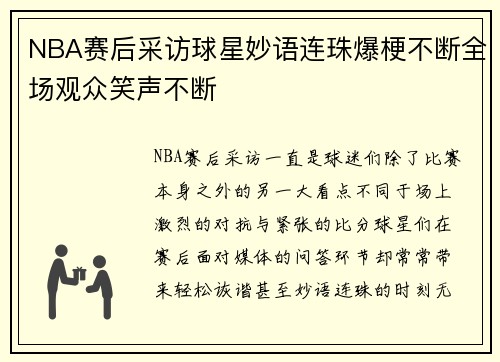 NBA赛后采访球星妙语连珠爆梗不断全场观众笑声不断

NBA赛后采访一直是球迷们除了比赛本身之外的另一大看点不同于场上激烈的对抗与紧张的比分球星们在赛后面对媒体的问答环节却常常带来轻松诙谐甚至妙语连珠的时刻无